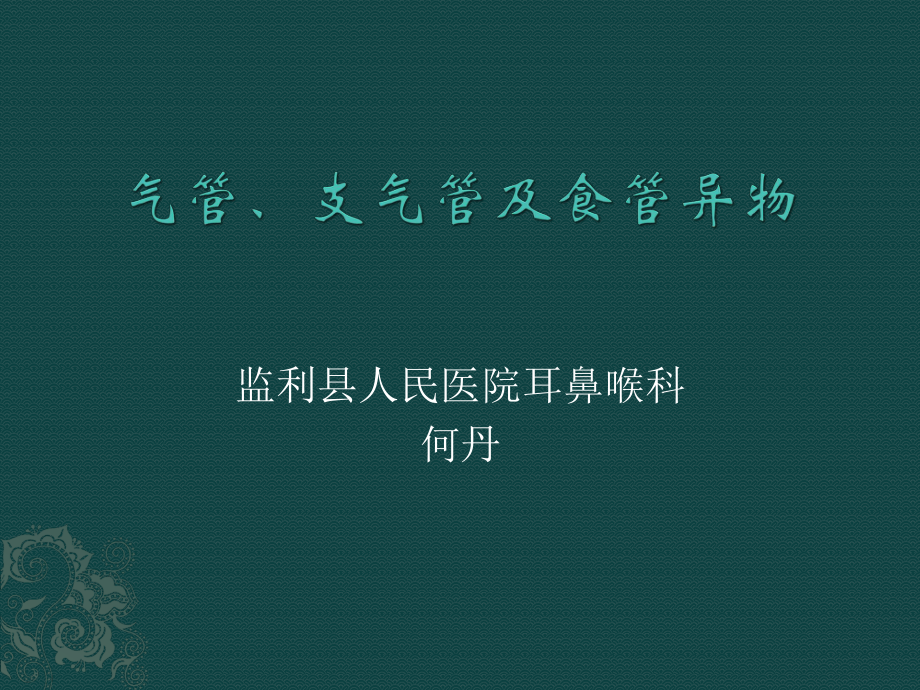 气管、支气管及食管异物

监利县人民医院耳鼻喉科
何丹